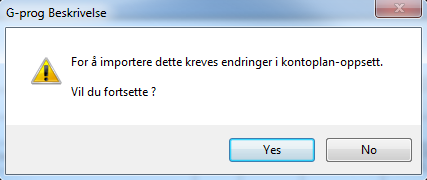 G-prog Beskrivelse

For å importere dette kreves endringer i kontoplan-oppsett.

Vil du fortsette ?

Yes

No